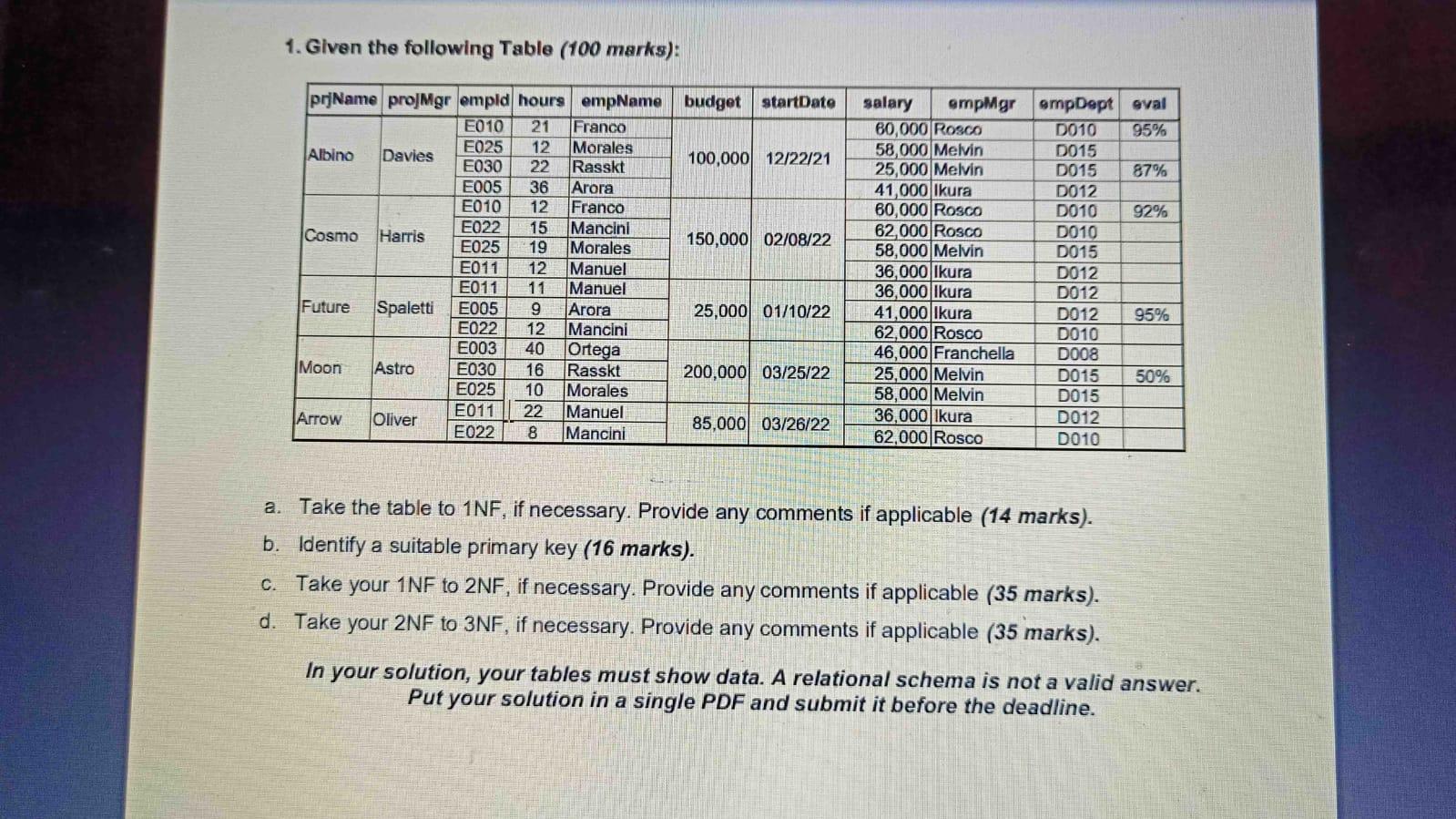 1. Given the following Table (100 marks):

| prjName | projMgr | empId | hours | empName | budget | startDate | salary | empMgr | empDept | eval |
|---|---|---|---|---|---|---|---|---|---|---|
| Albino | Davies | E010 | 21 | Franco | 100,000 | 12/22/21 | 60,000 | Rosco | D010 | 95% |
| | | E025 | 12 | Morales | | | 58,000 | Melvin | D015 | |
| | | E030 | 22 | Rasskt | | | 25,000 | Melvin | D015 | 87% |
| | | E005 | 36 | Arora | | | 41,000 | Ikura | D012 | |
| Cosmo | Harris | E010 | 12 | Franco | 150,000 | 02/08/22 | 60,000 | Rosco | D010 | 92% |
| | | E022 | 15 | Mancini | | | 62,000 | Rosco | D010 | |
| | | E025 | 19 | Morales | | | 58,000 | Melvin | D015 | |
| | | E011 | 12 | Manuel | | | 36,000 | Ikura | D012 | |
| Future | Spaletti | E011 | 11 | Manuel | 25,000 | 01/10/22 | 36,000 | Ikura | D012 | |
| | | E005 | 9 | Arora | | | 41,000 | Ikura | D012 | 95% |
| | | E022 | 12 | Mancini | | | 62,000 | Rosco | D010 | |
| Moon | Astro | E003 | 40 | Ortega | 200,000 | 03/25/22 | 46,000 | Franchella | D008 | |
| | | E030 | 16 | Rasskt | | | 25,000 | Melvin | D015 | 50% |
| | | E025 | 10 | Morales | | | 58,000 | Melvin | D015 | |
| Arrow | Oliver | E011 | 22 | Manuel | 85,000 | 03/26/22 | 36,000 | Ikura | D012 | |
| | | E022 | 8 | Mancini | | | 62,000 | Rosco | D010 | |

a. Take the table to 1NF, if necessary. Provide any comments if applicable (14 marks).

b. Identify a suitable primary key (16 marks).

c. Take your 1NF to 2NF, if necessary. Provide any comments if applicable (35 marks).

d. Take your 2NF to 3NF, if necessary. Provide any comments if applicable (35 marks).

In your solution, your tables must show data. A relational schema is not a valid answer. Put your solution in a single PDF and submit it before the deadline.